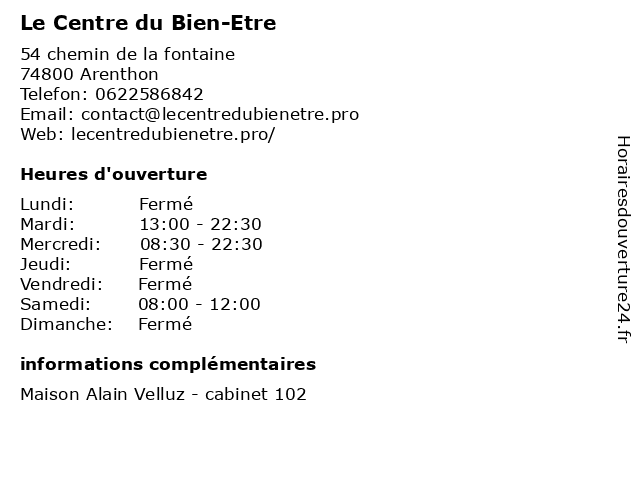 Le Centre du Bien-Etre

54 chemin de la fontaine
74800 Arenthon
Telefon: 0622586842
Email: contact@lecentredubienetre.pro
Web: lecentredubienetre.pro/

Heures d'ouverture

Lundi: Fermé
Mardi: 13:00 - 22:30
Mercredi: 08:30 - 22:30
Jeudi: Fermé
Vendredi: Fermé
Samedi: 08:00 - 12:00
Dimanche: Fermé

informations complémentaires

Maison Alain Velluz - cabinet 102

Horairesdouverture24.fr